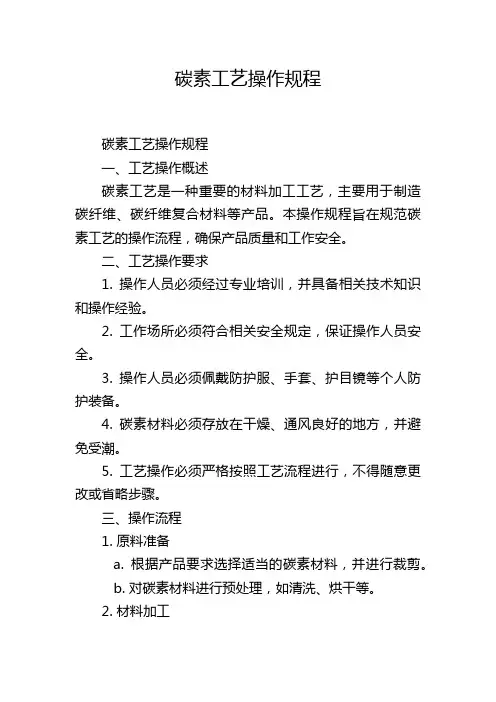 碳素工艺操作规程

碳素工艺操作规程

一、工艺操作概述

碳素工艺是一种重要的材料加工工艺，主要用于制造碳纤维、碳纤维复合材料等产品。本操作规程旨在规范碳素工艺的操作流程，确保产品质量和工作安全。

二、工艺操作要求

1. 操作人员必须经过专业培训，并具备相关技术知识和操作经验。

2. 工作场所必须符合相关安全规定，保证操作人员安全。

3. 操作人员必须佩戴防护服、手套、护目镜等个人防护装备。

4. 碳素材料必须存放在干燥、通风良好的地方，并避免受潮。

5. 工艺操作必须严格按照工艺流程进行，不得随意更改或省略步骤。

三、操作流程

1. 原料准备

a. 根据产品要求选择适当的碳素材料，并进行裁剪。

b. 对碳素材料进行预处理，如清洗、烘干等。

2. 材料加工